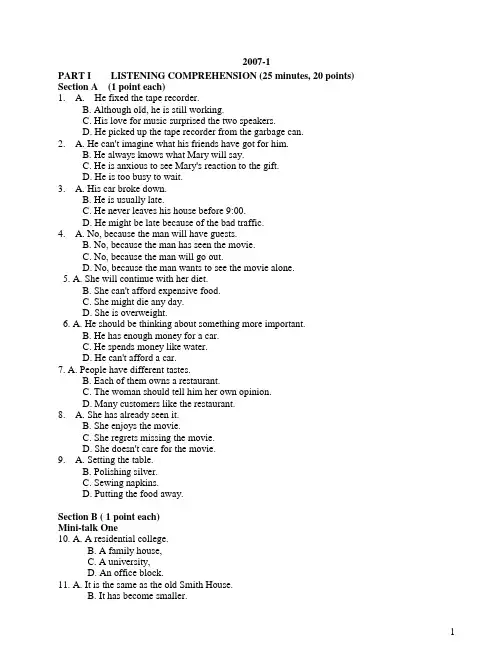 2007-1

PART I LISTENING COMPREHENSION (25 minutes, 20 points)

Section A (1 point each)

1. A. He fixed the tape recorder.
B. Although old, he is still working.
C. His love for music surprised the two speakers.
D. He picked up the tape recorder from the garbage can.

2. A. He can't imagine what his friends have got for him.
B. He always knows what Mary will say.
C. He is anxious to see Mary's reaction to the gift.
D. He is too busy to wait.

3. A. His car broke down.
B. He is usually late.
C. He never leaves his house before 9:00.
D. He might be late because of the bad traffic.

4. A. No, because the man will have guests.
B. No, because the man has seen the movie.
C. No, because the man will go out.
D. No, because the man wants to see the movie alone.

5. A. She will continue with her diet.
B. She can't afford expensive food.
C. She might die any day.
D. She is overweight.

6. A. He should be thinking about something more important.
B. He has enough money for a car.
C. He spends money like water.
D. He can't afford a car.

7. A. People have different tastes.
B. Each of them owns a restaurant.
C. The woman should tell him her own opinion.
D. Many customers like the restaurant.

8. A. She has already seen it.
B. She enjoys the movie.
C. She regrets missing the movie.
D. She doesn't care for the movie.

9. A. Setting the table.
B. Polishing silver.
C. Sewing napkins.
D. Putting the food away.

Section B ( 1 point each)

Mini-talk One

10. A. A residential college.
B. A family house,
C. A university,
D. An office block.

11. A. It is the same as the old Smith House.
B. It has become smaller.

1